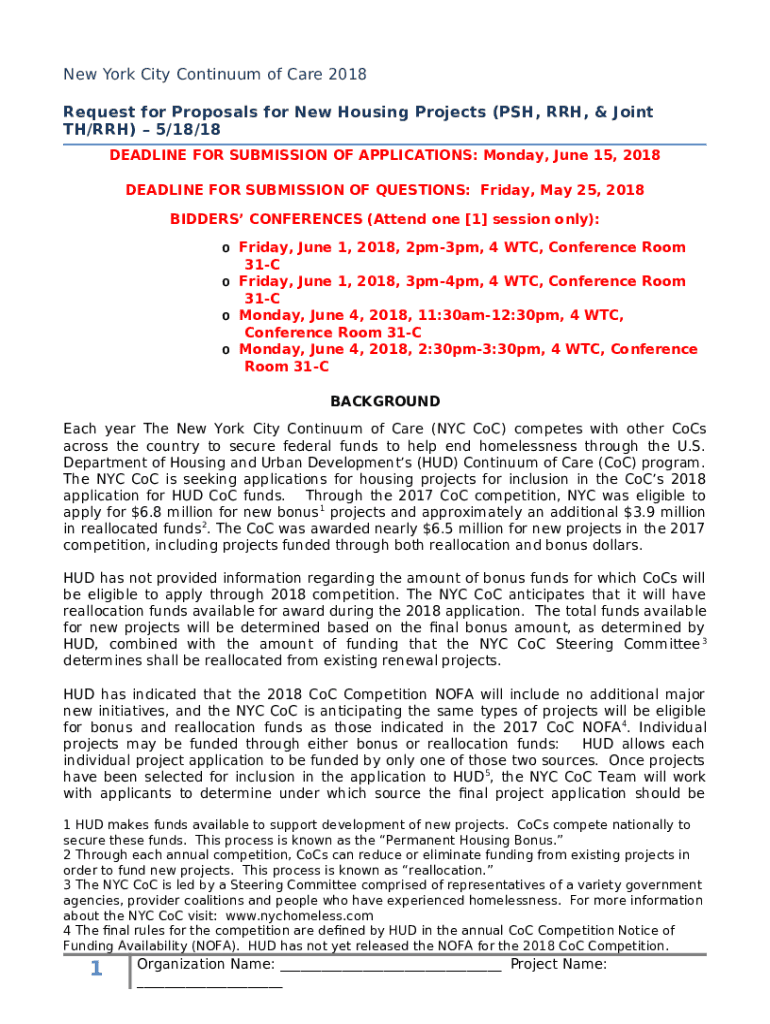 New York City Continuum of Care 2018

Request for Proposals for New Housing Projects (PSH, RRH, & Joint TH/RRH) – 5/18/18

DEADLINE FOR SUBMISSION OF APPLICATIONS: Monday, June 15, 2018

DEADLINE FOR SUBMISSION OF QUESTIONS: Friday, May 25, 2018

BIDDERS' CONFERENCES (Attend one [1] session only):

o Friday, June 1, 2018, 2pm-3pm, 4 WTC, Conference Room 31-C
o Friday, June 1, 2018, 3pm-4pm, 4 WTC, Conference Room 31-C
o Monday, June 4, 2018, 11:30am-12:30pm, 4 WTC, Conference Room 31-C
o Monday, June 4, 2018, 2:30pm-3:30pm, 4 WTC, Conference Room 31-C

BACKGROUND

Each year The New York City Continuum of Care (NYC CoC) competes with other CoCs across the country to secure federal funds to help end homelessness through the U.S. Department of Housing and Urban Development's (HUD) Continuum of Care (CoC) program. The NYC CoC is seeking applications for housing projects for inclusion in the CoC's 2018 application for HUD CoC funds. Through the 2017 CoC competition, NYC was eligible to apply for \$6.8 million for new bonus$^1$ projects and approximately an additional \$3.9 million in reallocated funds$^2$. The CoC was awarded nearly \$6.5 million for new projects in the 2017 competition, including projects funded through both reallocation and bonus dollars.

HUD has not provided information regarding the amount of bonus funds for which CoCs will be eligible to apply through 2018 competition. The NYC CoC anticipates that it will have reallocation funds available for award during the 2018 application. The total funds available for new projects will be determined based on the final bonus amount, as determined by HUD, combined with the amount of funding that the NYC CoC Steering Committee$^3$ determines shall be reallocated from existing renewal projects.

HUD has indicated that the 2018 CoC Competition NOFA will include no additional major new initiatives, and the NYC CoC is anticipating the same types of projects will be eligible for bonus and reallocation funds as those indicated in the 2017 CoC NOFA$^4$. Individual projects may be funded through either bonus or reallocation funds: HUD allows each individual project application to be funded by only one of those two sources. Once projects have been selected for inclusion in the application to HUD$^5$, the NYC CoC Team will work with applicants to determine under which source the final project application should be

1 HUD makes funds available to support development of new projects. CoCs compete nationally to secure these funds. This process is known as the "Permanent Housing Bonus."
2 Through each annual competition, CoCs can reduce or eliminate funding from existing projects in order to fund new projects. This process is known as "reallocation."
3 The NYC CoC is led by a Steering Committee comprised of representatives of a variety government agencies, provider coalitions and people who have experienced homelessness. For more information about the NYC CoC visit: www.nychomeless.com
4 The final rules for the competition are defined by HUD in the annual CoC Competition Notice of Funding Availability (NOFA). HUD has not yet released the NOFA for the 2018 CoC Competition.

1 Organization Name: ______________________________ Project Name: ____________________